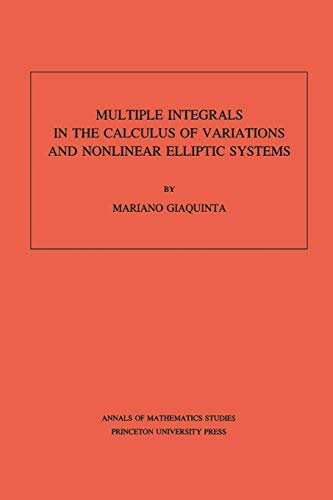 MULTIPLE INTEGRALS
IN THE CALCULUS OF VARIATIONS
AND NONLINEAR ELLIPTIC SYSTEMS

BY

MARIANO GIAQUINTA

ANNALS OF MATHEMATICS STUDIES
PRINCETON UNIVERSITY PRESS